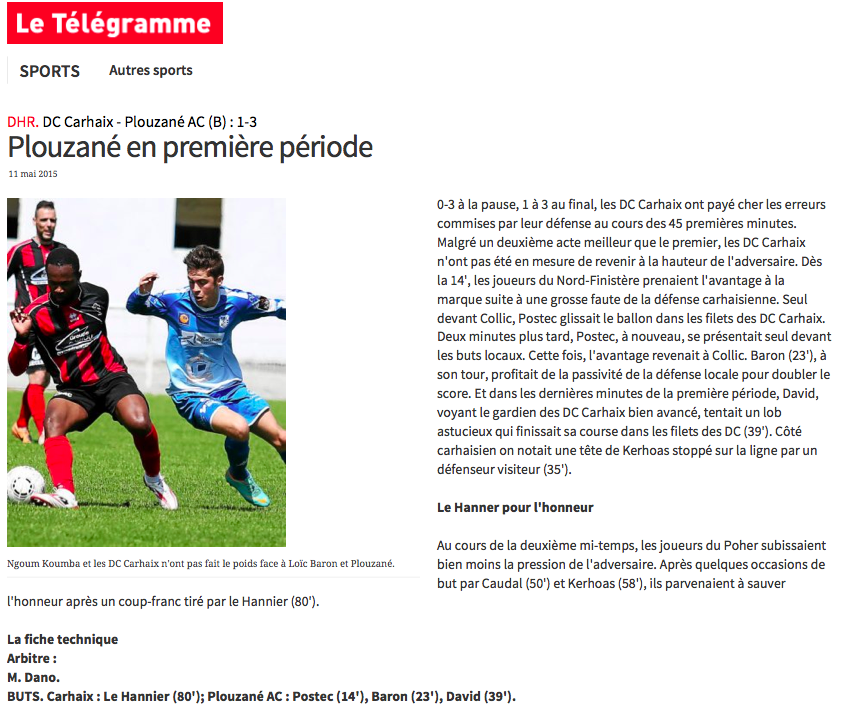 Le Télégramme

SPORTS Autres sports

DHR. DC Carhaix - Plouzané AC (B) : 1-3

Plouzané en première période

11 mai 2015

Ngoum Koumba et les DC Carhaix n'ont pas fait le poids face à Loïc Baron et Plouzané.

0-3 à la pause, 1 à 3 au final, les DC Carhaix ont payé cher les erreurs commises par leur défense au cours des 45 premières minutes. Malgré un deuxième acte meilleur que le premier, les DC Carhaix n'ont pas été en mesure de revenir à la hauteur de l'adversaire. Dès la 14', les joueurs du Nord-Finistère prenaient l'avantage à la marque suite à une grosse faute de la défense carhaisienne. Seul devant Collic, Postec glissait le ballon dans les filets des DC Carhaix. Deux minutes plus tard, Postec, à nouveau, se présentait seul devant les buts locaux. Cette fois, l'avantage revenait à Collic. Baron (23'), à son tour, profitait de la passivité de la défense locale pour doubler le score. Et dans les dernières minutes de la première période, David, voyant le gardien des DC Carhaix bien avancé, tentait un lob astucieux qui finissait sa course dans les filets des DC (39'). Côté carhaisien on notait une tête de Kerhoas stoppé sur la ligne par un défenseur visiteur (35').

Le Hanner pour l'honneur

Au cours de la deuxième mi-temps, les joueurs du Poher subissaient bien moins la pression de l'adversaire. Après quelques occasions de but par Caudal (50') et Kerhoas (58'), ils parvenaient à sauver l'honneur après un coup-franc tiré par le Hannier (80').

La fiche technique
Arbitre :
M. Dano.
BUTS. Carhaix : Le Hannier (80'); Plouzané AC : Postec (14'), Baron (23'), David (39').